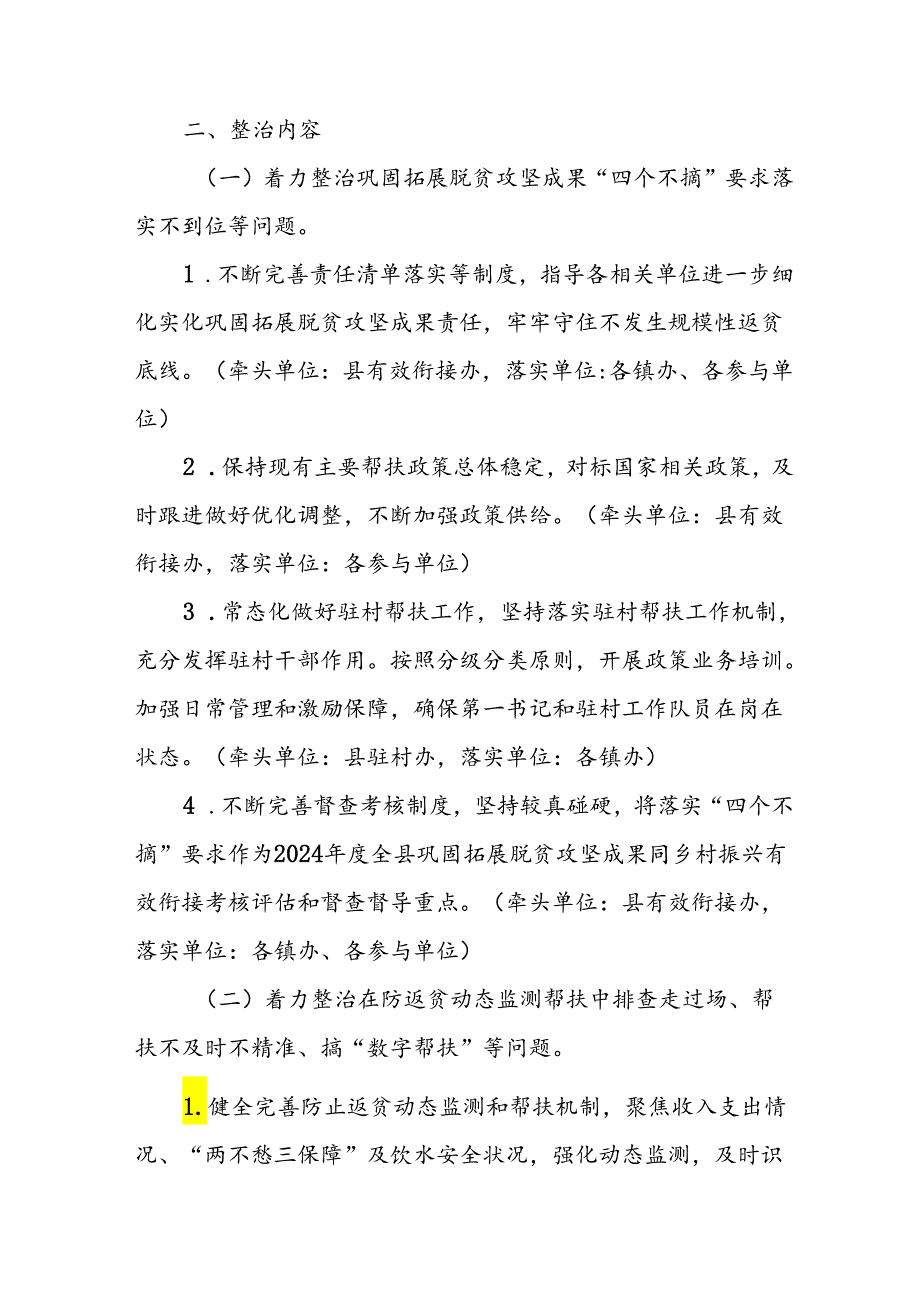 二、整治内容

（一）着力整治巩固拓展脱贫攻坚成果“四个不摘”要求落实不到位等问题。

1．不断完善责任清单落实等制度，指导各相关单位进一步细化实化巩固拓展脱贫攻坚成果责任，牢牢守住不发生规模性返贫底线。（牵头单位：县有效衔接办，落实单位：各镇办、各参与单位）

2．保持现有主要帮扶政策总体稳定，对标国家相关政策，及时跟进做好优化调整，不断加强政策供给。（牵头单位：县有效衔接办，落实单位：各参与单位）

3．常态化做好驻村帮扶工作，坚持落实驻村帮扶工作机制，充分发挥驻村干部作用。按照分级分类原则，开展政策业务培训。加强日常管理和激励保障，确保第一书记和驻村工作队员在岗在状态。（牵头单位：县驻村办，落实单位：各镇办）

4．不断完善督查考核制度，坚持较真碰硬，将落实“四个不摘”要求作为2024年度全县巩固拓展脱贫攻坚成果同乡村振兴有效衔接考核评估和督查督导重点。（牵头单位：县有效衔接办，落实单位：各镇办、各参与单位）

（二）着力整治在防返贫动态监测帮扶中排查走过场、帮扶不及时不精准、搞“数字帮扶”等问题。

1.健全完善防止返贫动态监测和帮扶机制，聚焦收入支出情况、“两不愁三保障”及饮水安全状况，强化动态监测，及时识